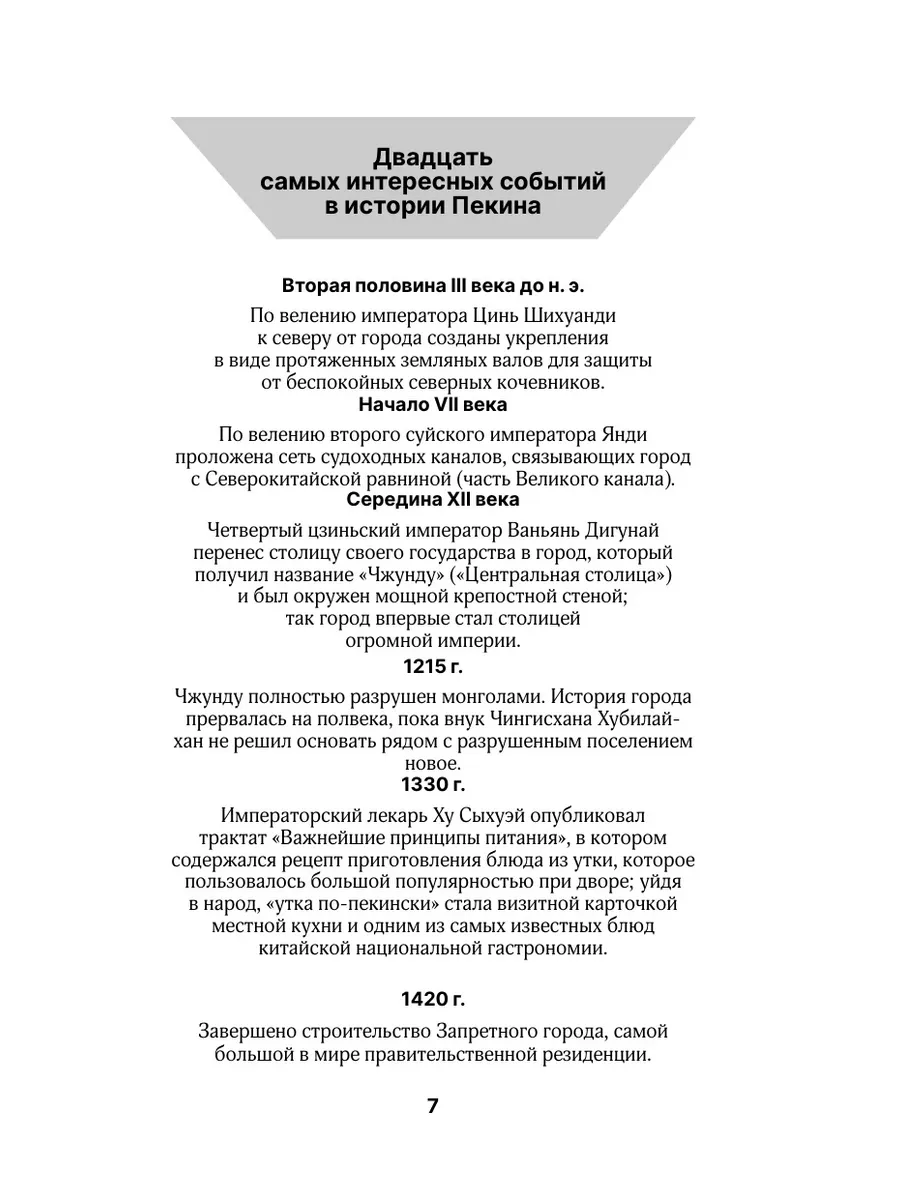 Двадцать самых интересных событий в истории Пекина

Вторая половина III века до н. э.

По велению императора Цинь Шихуанди к северу от города созданы укрепления в виде протяженных земляных валов для защиты от беспокойных северных кочевников.

Начало VII века

По велению второго суйского императора Янди проложена сеть судоходных каналов, связывающих город с Северокитайской равниной (часть Великого канала).

Середина XII века

Четвертый цзиньский император Ваньянь Дигунай перенес столицу своего государства в город, который получил название «Чжунду» («Центральная столица») и был окружен мощной крепостной стеной; так город впервые стал столицей огромной империи.

1215 г.

Чжунду полностью разрушен монголами. История города прервалась на полвека, пока внук Чингисхана Хубилай-хан не решил основать рядом с разрушенным поселением новое.

1330 г.

Императорский лекарь Ху Сыхуэй опубликовал трактат «Важнейшие принципы питания», в котором содержался рецепт приготовления блюда из утки, которое пользовалось большой популярностью при дворе; уйдя в народ, «утка по-пекински» стала визитной карточкой местной кухни и одним из самых известных блюд китайской национальной гастрономии.

1420 г.

Завершено строительство Запретного города, самой большой в мире правительственной резиденции.

7